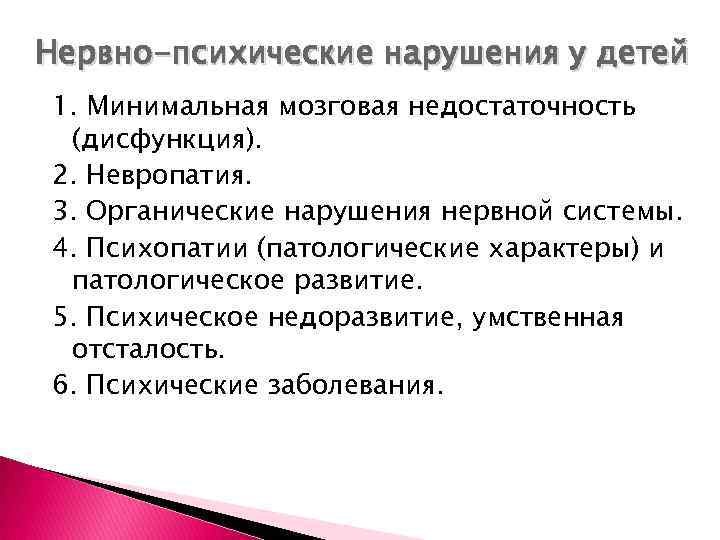 Нервно-психические нарушения у детей

1. Минимальная мозговая недостаточность (дисфункция).

2. Невропатия.

3. Органические нарушения нервной системы.

4. Психопатии (патологические характеры) и патологическое развитие.

5. Психическое недоразвитие, умственная отсталость.

6. Психические заболевания.